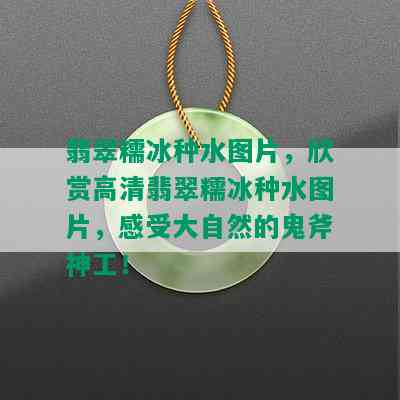 翡翠糯冰种水图片，欣赏高清翡翠糯冰种水图片，感受大自然的鬼斧神工！